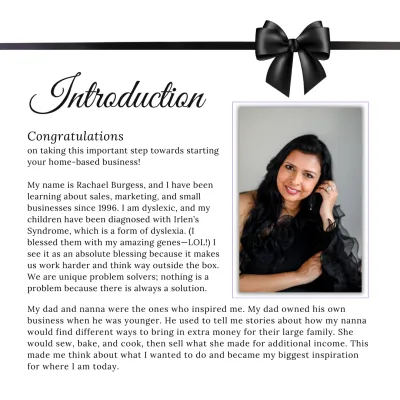 Introduction

Congratulations
on taking this important step towards starting your home-based business!

My name is Rachael Burgess, and I have been learning about sales, marketing, and small businesses since 1996. I am dyslexic, and my children have been diagnosed with Irlen's Syndrome, which is a form of dyslexia. (I blessed them with my amazing genes—LOL!) I see it as an absolute blessing because it makes us work harder and think way outside the box. We are unique problem solvers; nothing is a problem because there is always a solution.

My dad and nanna were the ones who inspired me. My dad owned his own business when he was younger. He used to tell me stories about how my nanna would find different ways to bring in extra money for their large family. She would sew, bake, and cook, then sell what she made for additional income. This made me think about what I wanted to do and became my biggest inspiration for where I am today.